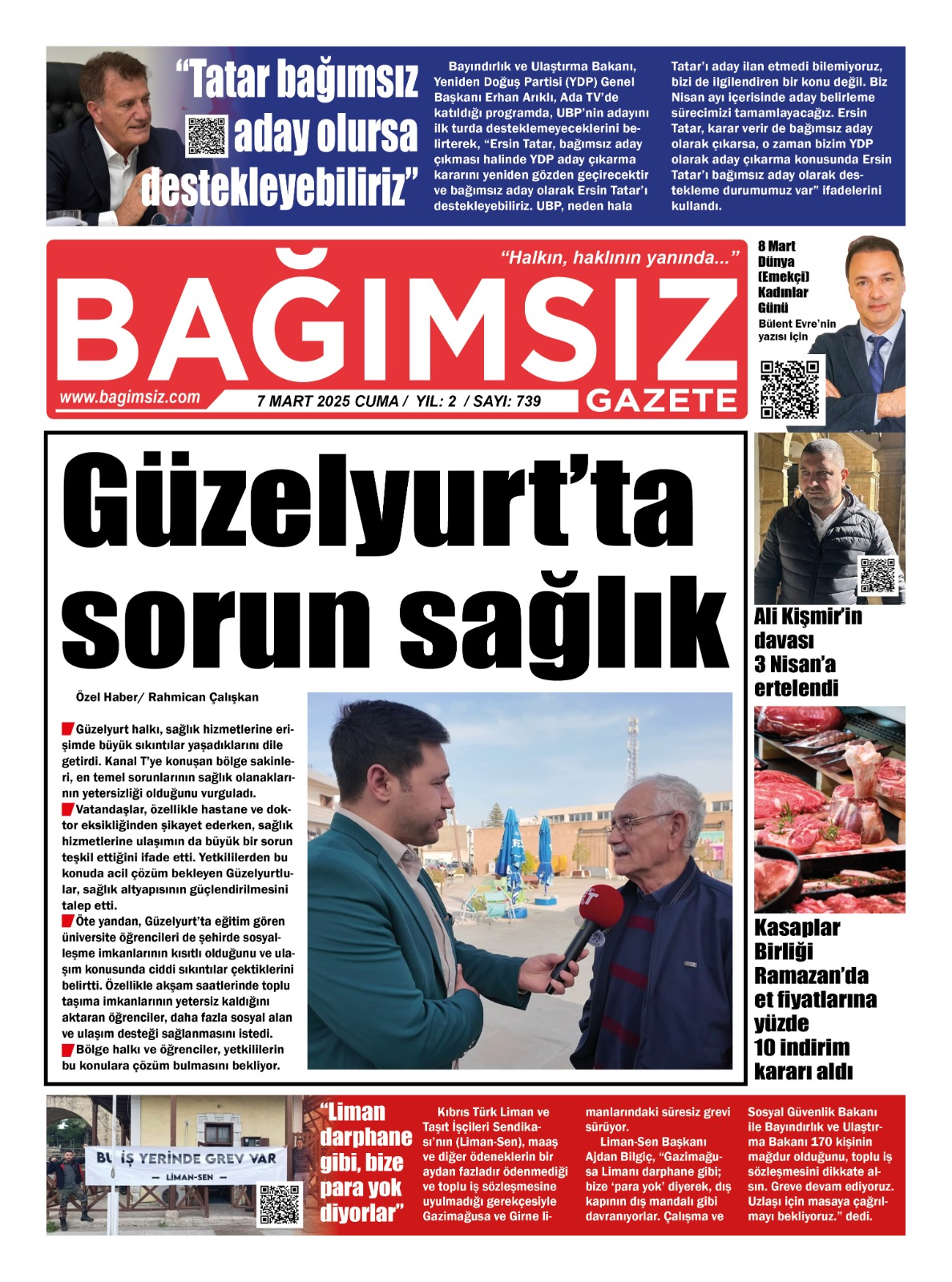 “Tatar bağımsız aday olursa destekleyebiliriz”

Bayındırlık ve Ulaştırma Bakanı, Yeniden Doğuş Partisi (YDP) Genel Başkanı Erhan Arıklı, Ada TV’de katıldığı programda, UBP’nin adayını ilk turda desteklemeyeceklerini belirterek, “Ersin Tatar, bağımsız aday çıkması halinde YDP aday çıkarma kararını yeniden gözden geçirecektir ve bağımsız aday olarak Ersin Tatar’ı destekleyebiliriz. UBP, neden hala Tatar’ı aday ilan etmedi bilemiyoruz, bizi de ilgilendiren bir konu değil. Biz Nisan ayı içerisinde aday belirleme sürecimizi tamamlayacağız. Ersin Tatar, karar verir de bağımsız aday olarak çıkarsa, o zaman bizim YDP olarak aday çıkarma konusunda Ersin Tatar’ı bağımsız aday olarak destekleme durumumuz var” ifadelerini kullandı.

“Halkın, haklının yanında...”

BAĞIMSIZ GAZETE

www.bagimsiz.com

7 MART 2025 CUMA / YIL: 2 / SAYI: 739

8 Mart Dünya (Emekçi) Kadınlar Günü

Bülent Evre’nin yazısı için

Güzelyurt’ta sorun sağlık

Özel Haber/ Rahmican Çalışkan

Güzelyurt halkı, sağlık hizmetlerine erişimde büyük sıkıntılar yaşadıklarını dile getirdi. Kanal T’ye konuşan bölge sakinleri, en temel sorunlarının sağlık olanaklarının yetersizliği olduğunu vurguladı.

Vatandaşlar, özellikle hastane ve doktor eksikliğinden şikayet ederken, sağlık hizmetlerine ulaşımın da büyük bir sorun teşkil ettiğini ifade etti. Yetkililerden bu konuda acil çözüm bekleyen Güzelyurtlular, sağlık altyapısının güçlendirilmesini talep etti.

Öte yandan, Güzelyurt’ta eğitim gören üniversite öğrencileri de şehirde sosyalleşme imkanlarının kısıtlı olduğunu ve ulaşım konusunda ciddi sıkıntılar çektiklerini belirtti. Özellikle akşam saatlerinde toplu taşıma imkanlarının yetersiz kaldığını aktaran öğrenciler, daha fazla sosyal alan ve ulaşım desteği sağlanmasını istedi.

Bölge halkı ve öğrenciler, yetkililerin bu konulara çözüm bulmasını bekliyor.

Ali Kişmir’in davası 3 Nisan’a ertelendi

Kasaplar Birliği Ramazan’da et fiyatlarına yüzde 10 indirim kararı aldı

BU İŞ YERİNDE GREV VAR
— LİMAN-SEN —

“Liman darphane gibi, bize para yok diyorlar”

Kıbrıs Türk Liman ve Taşıt İşçileri Sendikası’nın (Liman-Sen), maaş ve diğer ödeneklerin bir aydan fazladır ödenmediği ve toplu iş sözleşmesine uyulmadığı gerekçesiyle Gazimağusa ve Girne limanlarındaki süresiz grevi sürüyor.

Liman-Sen Başkanı Ajdan Bilgiç, “Gazimağusa Limanı darphane gibi; bize ‘para yok’ diyerek, dış kapının dış mandalı gibi davranıyorlar. Çalışma ve Sosyal Güvenlik Bakanı ile Bayındırlık ve Ulaştırma Bakanı 170 kişinin mağdur olduğunu, toplu iş sözleşmesini dikkate alsın. Greve devam ediyoruz. Uzlaşı için masaya çağrılmayı bekliyoruz.” dedi.